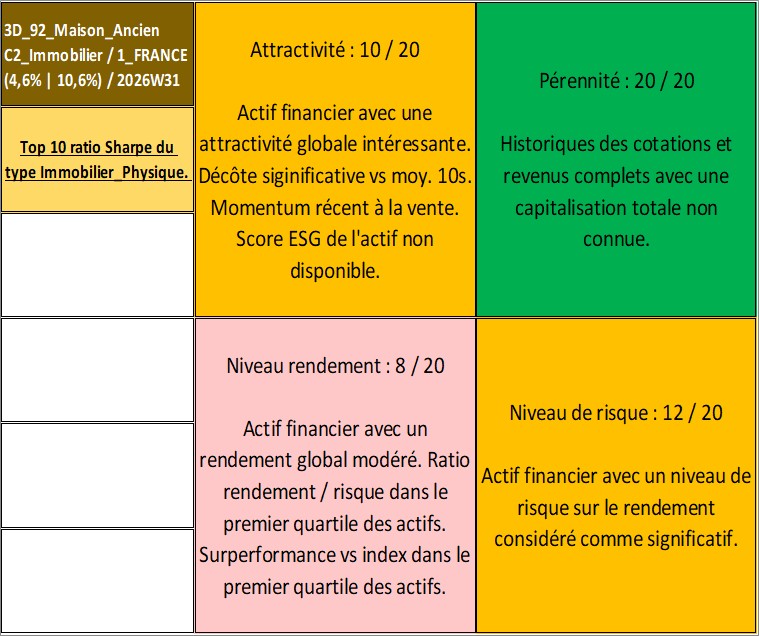 3D_92_Maison_Ancien
C2_Immobilier / 1_FRANCE
(4,6% | 10,6%) / 2026W31

Top 10 ratio Sharpe du type Immobilier_Physique.

Attractivité : 10 / 20

Actif financier avec une attractivité globale intéressante. Décôte siginificative vs moy. 10s. Momentum récent à la vente. Score ESG de l'actif non disponible.

Pérennité : 20 / 20

Historiques des cotations et revenus complets avec une capitalisation totale non connue.

Niveau rendement : 8 / 20

Actif financier avec un rendement global modéré. Ratio rendement / risque dans le premier quartile des actifs. Surperformance vs index dans le premier quartile des actifs.

Niveau de risque : 12 / 20

Actif financier avec un niveau de risque sur le rendement considéré comme significatif.